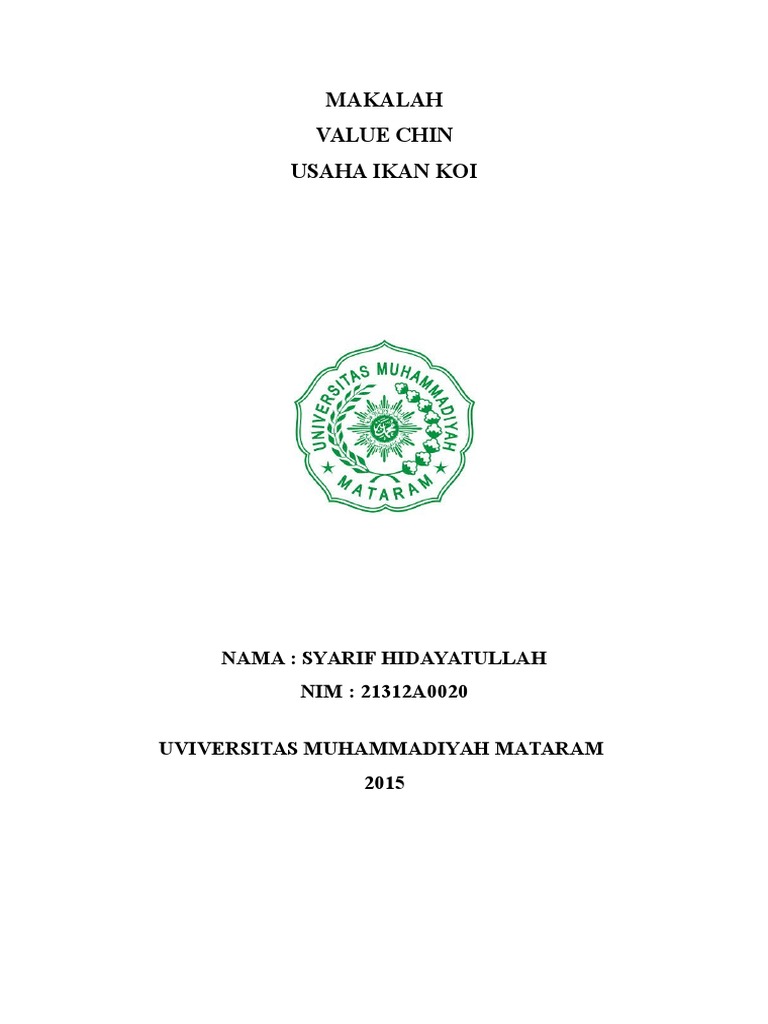 MAKALAH
VALUE CHIN
USAHA IKAN KOI

UNIVERSITAS MUHAMMADIYAH
MATARAM

NAMA : SYARIF HIDAYATULLAH
NIM : 21312A0020

UVIVERSITAS MUHAMMADIYAH MATARAM
2015